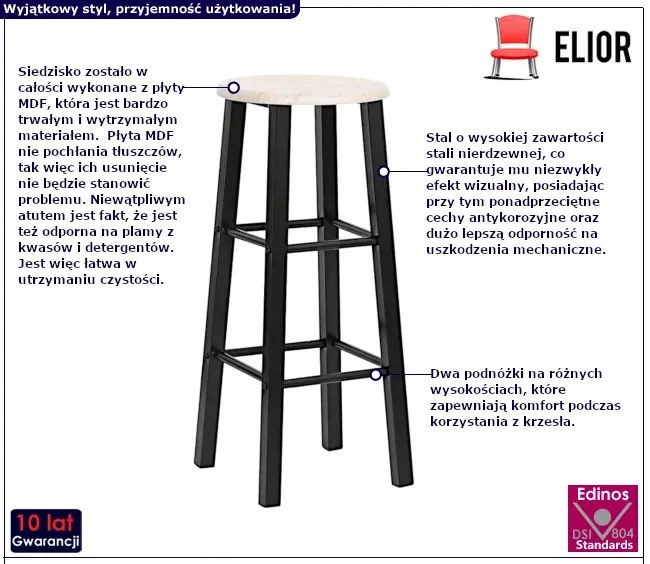 Wyjątkowy styl, przyjemność użytkowania!

ELIOR

Siedzisko zostało w całości wykonane z płyty MDF, która jest bardzo trwałym i wytrzymałym materiałem. Płyta MDF nie pochłania tłuszczów, tak więc ich usunięcie nie będzie stanowić problemu. Niewątpliwym atutem jest fakt, że jest też odporna na plamy z kwasów i detergentów. Jest więc łatwa w utrzymaniu czystości.

Stal o wysokiej zawartości stali nierdzewnej, co gwarantuje mu niezwykły efekt wizualny, posiadając przy tym ponadprzeciętne cechy antykorozyjne oraz dużo lepszą odporność na uszkodzenia mechaniczne.

Dwa podnóżki na różnych wysokościach, które zapewniają komfort podczas korzystania z krzesła.

10 lat Gwarancji

Edinos DSI 804 Standards